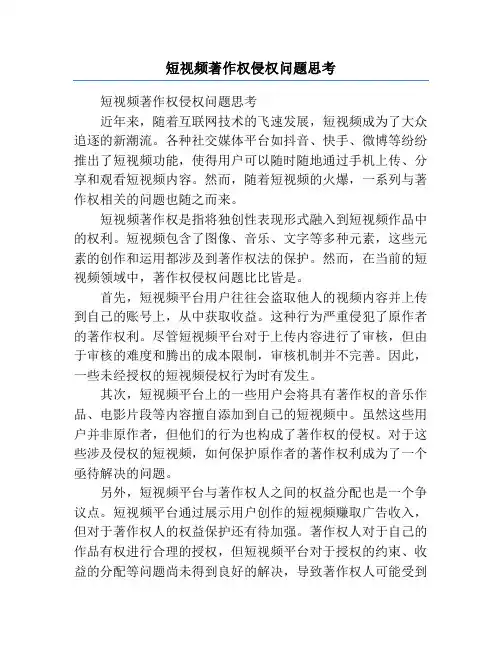 短视频著作权侵权问题思考

短视频著作权侵权问题思考

近年来，随着互联网技术的飞速发展，短视频成为了大众追逐的新潮流。各种社交媒体平台如抖音、快手、微博等纷纷推出了短视频功能，使得用户可以随时随地通过手机上传、分享和观看短视频内容。然而，随着短视频的火爆，一系列与著作权相关的问题也随之而来。

短视频著作权是指将独创性表现形式融入到短视频作品中的权利。短视频包含了图像、音乐、文字等多种元素，这些元素的创作和运用都涉及到著作权法的保护。然而，在当前的短视频领域中，著作权侵权问题比比皆是。

首先，短视频平台用户往往会盗取他人的视频内容并上传到自己的账号上，从中获取收益。这种行为严重侵犯了原作者的著作权利。尽管短视频平台对于上传内容进行了审核，但由于审核的难度和腾出的成本限制，审核机制并不完善。因此，一些未经授权的短视频侵权行为时有发生。

其次，短视频平台上的一些用户会将具有著作权的音乐作品、电影片段等内容擅自添加到自己的短视频中。虽然这些用户并非原作者，但他们的行为也构成了著作权的侵权。对于这些涉及侵权的短视频，如何保护原作者的著作权利成为了一个亟待解决的问题。

另外，短视频平台与著作权人之间的权益分配也是一个争议点。短视频平台通过展示用户创作的短视频赚取广告收入，但对于著作权人的权益保护还有待加强。著作权人对于自己的作品有权进行合理的授权，但短视频平台对于授权的约束、收益的分配等问题尚未得到良好的解决，导致著作权人可能受到